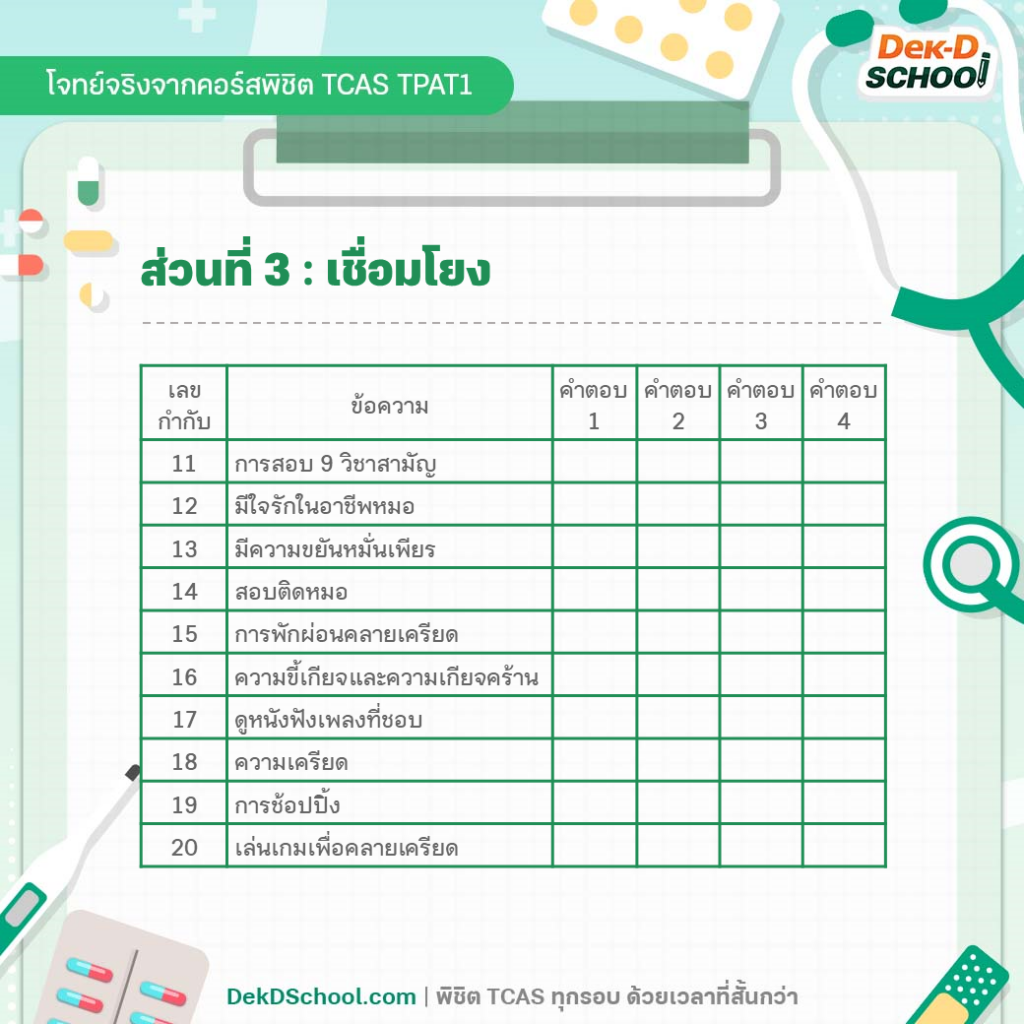 โจทย์จริงจากคอร์สพิชิต TCAS TPAT1

Dek-D SCHOOL

ส่วนที่ 3 : เชื่อมโยง

| เลขกำกับ | ข้อความ | คำตอบ 1 | คำตอบ 2 | คำตอบ 3 | คำตอบ 4 |
|---|---|---|---|---|---|
| 11 | การสอบ 9 วิชาสามัญ | | | | |
| 12 | มีใจรักในอาชีพหมอ | | | | |
| 13 | มีความขยันหมั่นเพียร | | | | |
| 14 | สอบติดหมอ | | | | |
| 15 | การพักผ่อนคลายเครียด | | | | |
| 16 | ความขี้เกียจและความเกียจคร้าน | | | | |
| 17 | ดูหนังฟังเพลงที่ชอบ | | | | |
| 18 | ความเครียด | | | | |
| 19 | การช้อปปิ้ง | | | | |
| 20 | เล่นเกมเพื่อคลายเครียด | | | | |

DekDSchool.com | พิชิต TCAS ทุกรอบ ด้วยเวลาที่สั้นกว่า